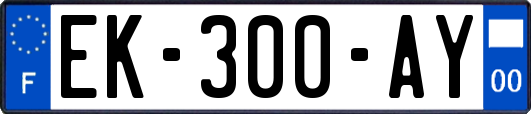 F
EK-300-AY
00